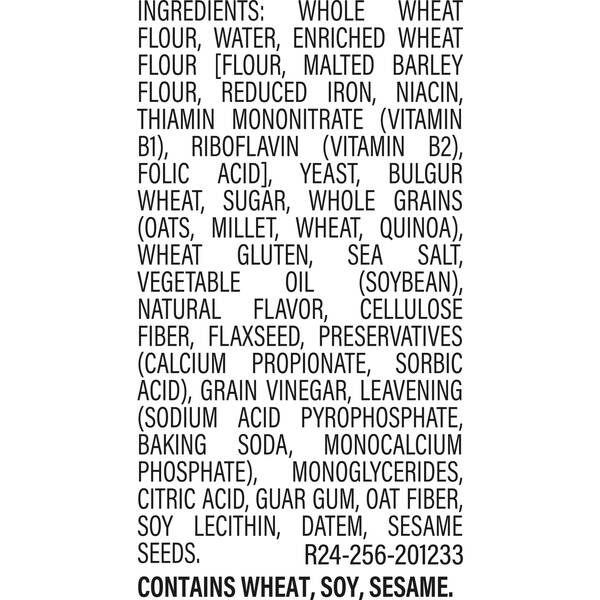 INGREDIENTS: WHOLE WHEAT FLOUR, WATER, ENRICHED WHEAT FLOUR [FLOUR, MALTED BARLEY FLOUR, REDUCED IRON, NIACIN, THIAMIN MONONITRATE (VITAMIN B1), RIBOFLAVIN (VITAMIN B2), FOLIC ACID], YEAST, BULGUR WHEAT, SUGAR, WHOLE GRAINS (OATS, MILLET, WHEAT, QUINOA), WHEAT GLUTEN, SEA SALT, VEGETABLE OIL (SOYBEAN), NATURAL FLAVOR, CELLULOSE FIBER, FLAXSEED, PRESERVATIVES (CALCIUM PROPIONATE, SORBIC ACID), GRAIN VINEGAR, LEAVENING (SODIUM ACID PYROPHOSPHATE, BAKING SODA, MONOCALCIUM PHOSPHATE), MONOGLYCERIDES, CITRIC ACID, GUAR GUM, OAT FIBER, SOY LECITHIN, DATEM, SESAME SEEDS. R24-256-201233

CONTAINS WHEAT, SOY, SESAME.